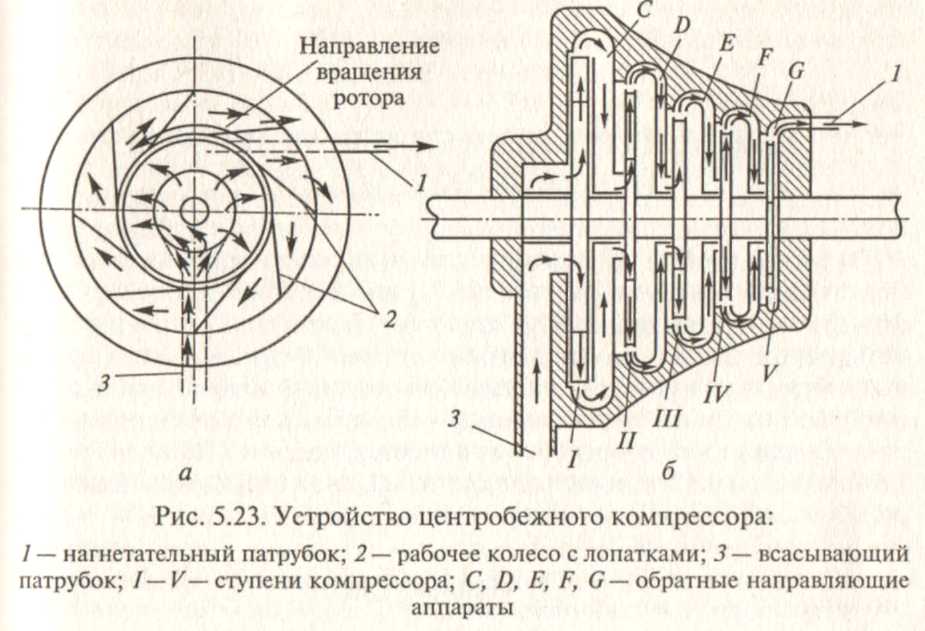 Направление вращения ротора

1

2

3

а

C

D

E

F

G

1

I

II

III

IV

V

3

б

Рис. 5.23. Устройство центробежного компрессора:

1 — нагнетательный патрубок; 2 — рабочее колесо с лопатками; 3 — всасывающий патрубок; I—V — ступени компрессора; C, D, E, F, G — обратные направляющие аппараты